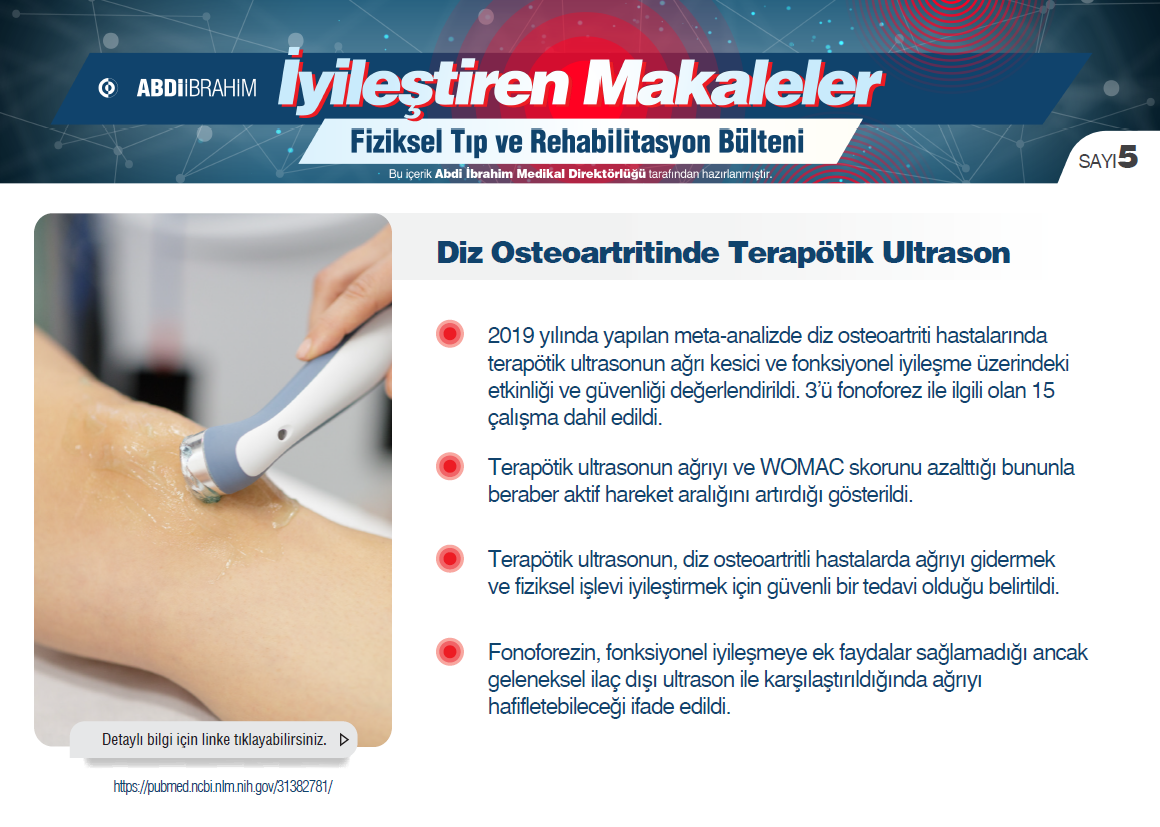 ABDİİBRAHİM

İyileştiren Makaleler

Fiziksel Tıp ve Rehabilitasyon Bülteni

Bu içerik Abdi İbrahim Medikal Direktörlüğü tarafından hazırlanmıştır.

SAYI 5

Diz Osteoartritinde Terapötik Ultrason

2019 yılında yapılan meta-analizde diz osteoartriti hastalarında terapötik ultrasonun ağrı kesici ve fonksiyonel iyileşme üzerindeki etkinliği ve güvenliği değerlendirildi. 3'ü fonoforez ile ilgili olan 15 çalışma dahil edildi.

Terapötik ultrasonun ağrıyı ve WOMAC skorunu azalttığı bununla beraber aktif hareket aralığını artırdığı gösterildi.

Terapötik ultrasonun, diz osteoartritli hastalarda ağrıyı gidermek ve fiziksel işlevi iyileştirmek için güvenli bir tedavi olduğu belirtildi.

Fonoforezin, fonksiyonel iyileşmeye ek faydalar sağlamadığı ancak geleneksel ilaç dışı ultrason ile karşılaştırıldığında ağrıyı hafifletebileceği ifade edildi.

Detaylı bilgi için linke tıklayabilirsiniz.

https://pubmed.ncbi.nlm.nih.gov/31382781/